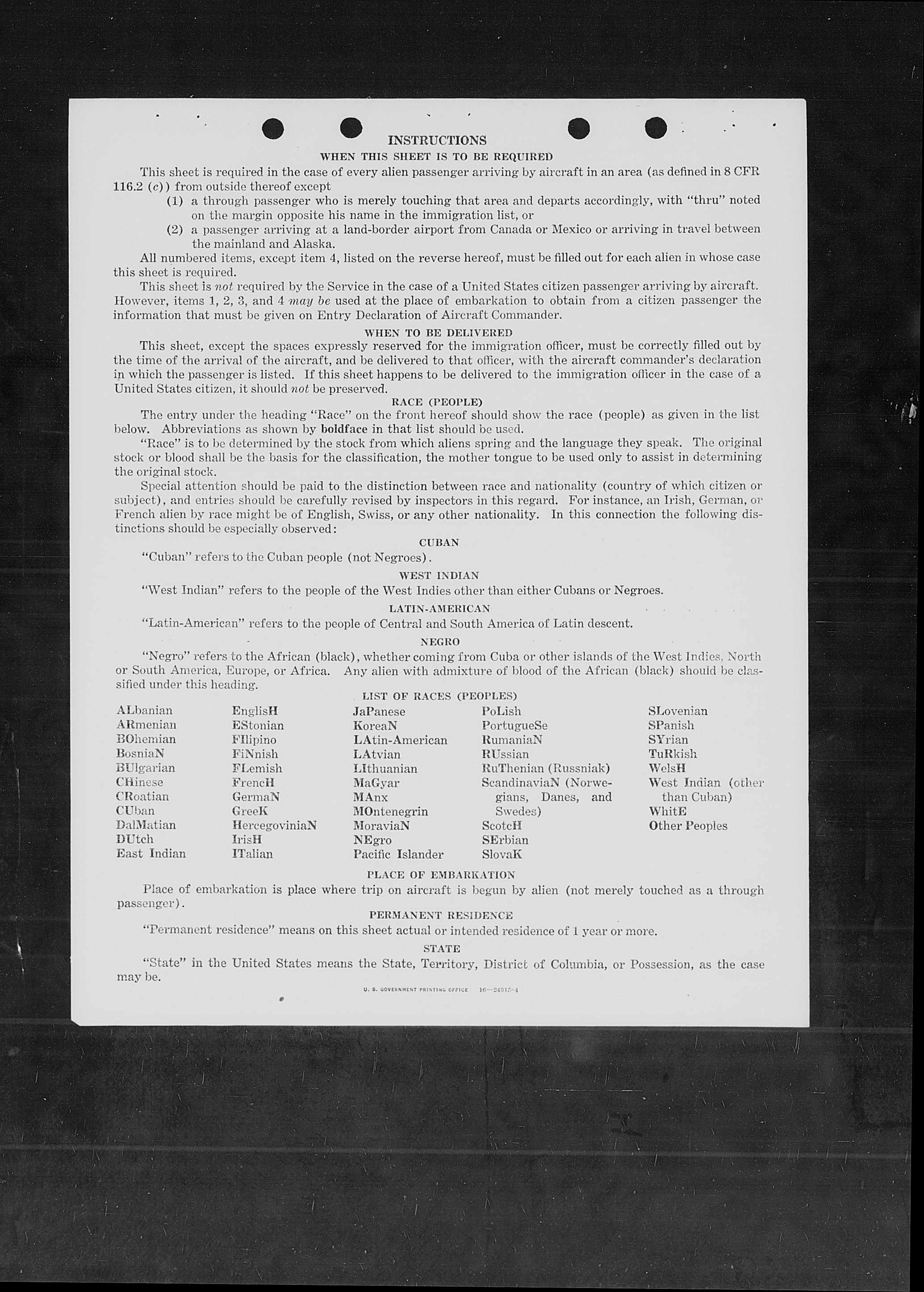 INSTRUCTIONS
WHEN THIS SHEET IS TO BE REQUIRED

This sheet is required in the case of every alien passenger arriving by aircraft in an area (as defined in 8 CFR 116.2 (c)) from outside thereof except
(1) a through passenger who is merely touching that area and departs accordingly, with "thru" noted on the margin opposite his name in the immigration list, or
(2) a passenger arriving at a land-border airport from Canada or Mexico or arriving in travel between the mainland and Alaska.

All numbered items, except item 4, listed on the reverse hereof, must be filled out for each alien in whose case this sheet is required.

This sheet is not required by the Service in the case of a United States citizen passenger arriving by aircraft. However, items 1, 2, 3, and 4 may be used at the place of embarkation to obtain from a citizen passenger the information that must be given on Entry Declaration of Aircraft Commander.

WHEN TO BE DELIVERED

This sheet, except the spaces expressly reserved for the immigration officer, must be correctly filled out by the time of the arrival of the aircraft, and be delivered to that officer, with the aircraft commander's declaration in which the passenger is listed. If this sheet happens to be delivered to the immigration officer in the case of a United States citizen, it should not be preserved.

RACE (PEOPLE)

The entry under the heading "Race" on the front hereof should show the race (people) as given in the list below. Abbreviations as shown by boldface in that list should be used.

"Race" is to be determined by the stock from which aliens spring and the language they speak. The original stock or blood shall be the basis for the classification, the mother tongue to be used only to assist in determining the original stock.

Special attention should be paid to the distinction between race and nationality (country of which citizen or subject), and entries should be carefully revised by inspectors in this regard. For instance, an Irish, German, or French alien by race might be of English, Swiss, or any other nationality. In this connection the following distinctions should be especially observed:

CUBAN
"Cuban" refers to the Cuban people (not Negroes).

WEST INDIAN
"West Indian" refers to the people of the West Indies other than either Cubans or Negroes.

LATIN-AMERICAN
"Latin-American" refers to the people of Central and South America of Latin descent.

NEGRO
"Negro" refers to the African (black), whether coming from Cuba or other islands of the West Indies, North or South America, Europe, or Africa. Any alien with admixture of blood of the African (black) should be classified under this heading.

LIST OF RACES (PEOPLES)

ALbanian
ARmenian
BOhemian
BosniaN
BUlgarian
CHinese
CRoatian
CUban
DalMatian
DUtch
East Indian

EnglisH
EStonian
FIlipino
FiNnish
FLemish
FrencH
GermaN
GreeK
HercegoviniaN
IrisH
ITalian

JaPanese
KoreaN
LAtin-American
LAtvian
LIthuanian
MaGyar
MAnx
MOntenegrin
MoraviaN
NEgro
Pacific Islander

PoLish
PortugueSe
RumaniaN
RUssian
RuThenian (Russniak)
ScandinaviaN (Norwegians, Danes, and Swedes)
ScotcH
SErbian
SlovaK

SLovenian
SPanish
SYrian
TuRkish
WelsH
West Indian (other than Cuban)
WhitE
Other Peoples

PLACE OF EMBARKATION
Place of embarkation is place where trip on aircraft is begun by alien (not merely touched as a through passenger).

PERMANENT RESIDENCE
"Permanent residence" means on this sheet actual or intended residence of 1 year or more.

STATE
"State" in the United States means the State, Territory, District of Columbia, or Possession, as the case may be.

U. S. GOVERNMENT PRINTING OFFICE 16—24915-4